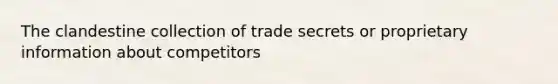 The clandestine collection of trade secrets or proprietary information about competitors